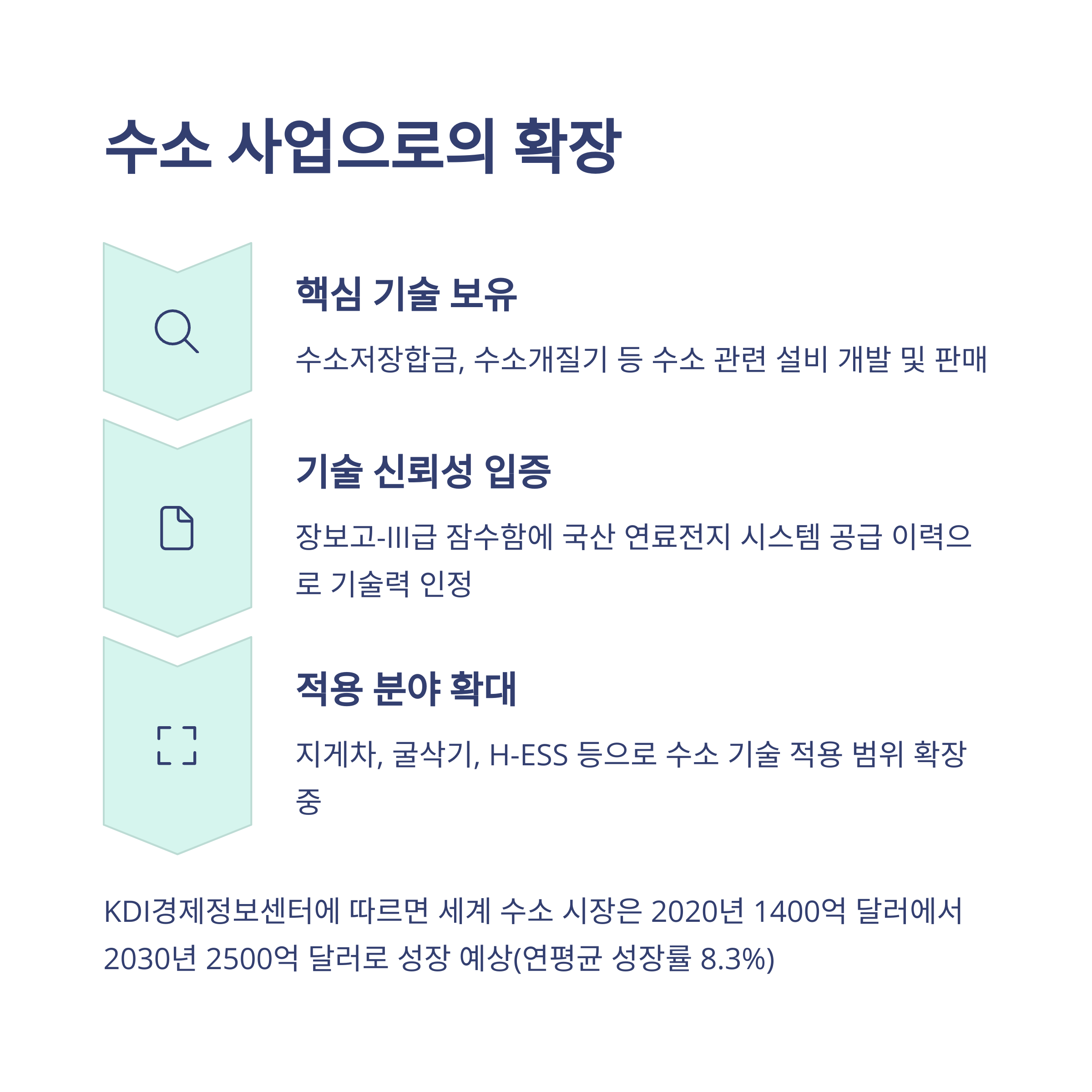 수소 사업으로의 확장

핵심 기술 보유

수소저장합금, 수소개질기 등 수소 관련 설비 개발 및 판매

기술 신뢰성 입증

장보고-III급 잠수함에 국산 연료전지 시스템 공급 이력으로 기술력 인정

적용 분야 확대

지게차, 굴삭기, H-ESS 등으로 수소 기술 적용 범위 확장 중

KDI경제정보센터에 따르면 세계 수소 시장은 2020년 1400억 달러에서 2030년 2500억 달러로 성장 예상(연평균 성장률 8.3%)